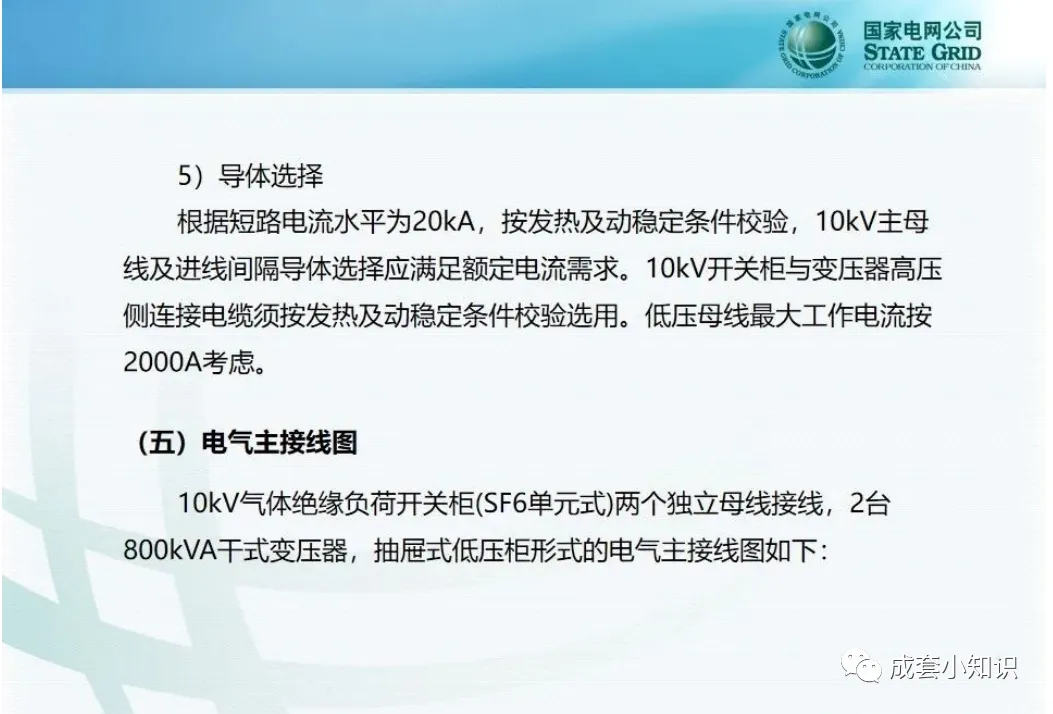 国家电网公司
STATE GRID
CORPORATION OF CHINA

5）导体选择

根据短路电流水平为20kA，按发热及动稳定条件校验，10kV主母线及进线间隔导体选择应满足额定电流需求。10kV开关柜与变压器高压侧连接电缆须按发热及动稳定条件校验选用。低压母线最大工作电流按2000A考虑。

（五）电气主接线图

10kV气体绝缘负荷开关柜(SF6单元式)两个独立母线接线，2台800kVA干式变压器，抽屉式低压柜形式的电气主接线图如下：

成套小知识